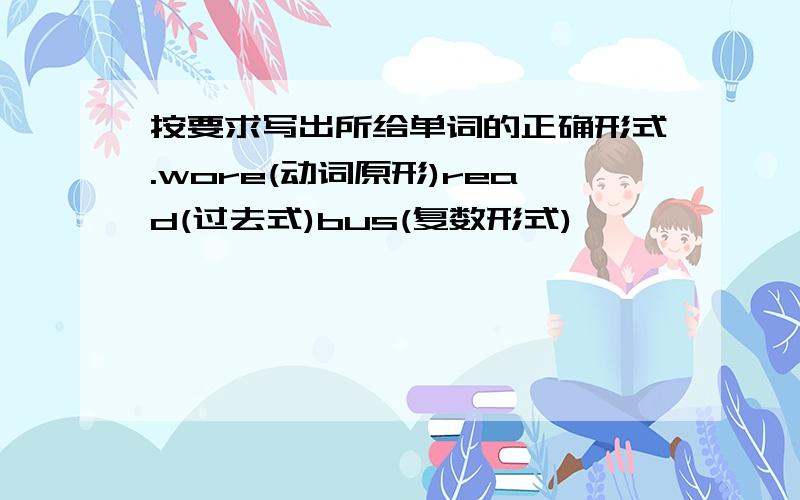 按要求写出所给单词的正确形式.wore(动词原形)read(过去式)bus(复数形式)